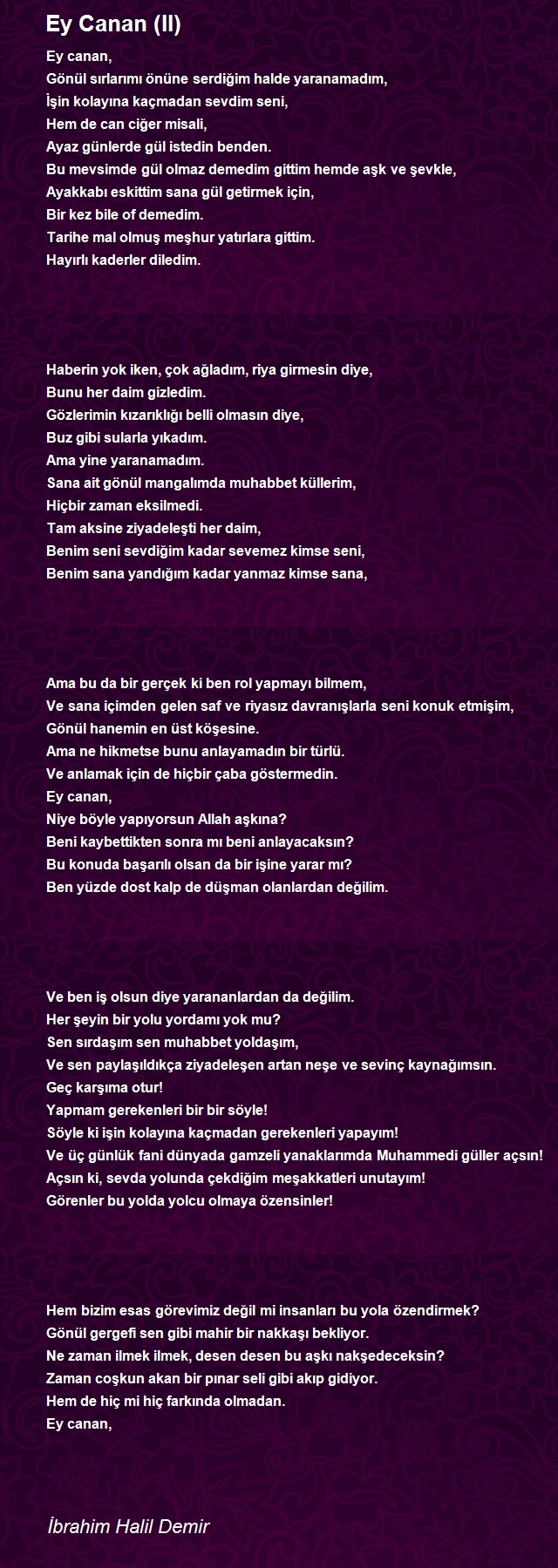 Ey Canan (II)

Ey canan,
Gönül sırlarımı önüne serdiğim halde yaranamadım,
İşin kolayına kaçmadan sevdim seni,
Hem de can ciğer misali,
Ayaz günlerde gül istedin benden.
Bu mevsimde gül olmaz demedim gittim hemde aşk ve şevkle,
Ayakkabı eskittim sana gül getirmek için,
Bir kez bile of demedim.
Tarihe mal olmuş meşhur yatırlara gittim.
Hayırlı kaderler diledim.

Haberin yok iken, çok ağladım, riya girmesin diye,
Bunu her daim gizledim.
Gözlerimin kızarıklığı belli olmasın diye,
Buz gibi sularla yıkadım.
Ama yine yaranamadım.
Sana ait gönül mangalımda muhabbet küllerim,
Hiçbir zaman eksilmedi.
Tam aksine ziyadeleşti her daim,
Benim seni sevdiğim kadar sevemez kimse seni,
Benim sana yandığım kadar yanmaz kimse sana,

Ama bu da bir gerçek ki ben rol yapmayı bilmem,
Ve sana içimden gelen saf ve riyasız davranışlarla seni konuk etmişim,
Gönül hanemin en üst köşesine.
Ama ne hikmetse bunu anlayamadın bir türlü.
Ve anlamak için de hiçbir çaba göstermedin.
Ey canan,
Niye böyle yapıyorsun Allah aşkına?
Beni kaybettikten sonra mı beni anlayacaksın?
Bu konuda başarılı olsan da bir işine yarar mı?
Ben yüzde dost kalp de düşman olanlardan değilim.

Ve ben iş olsun diye yarananlardan da değilim.
Her şeyin bir yolu yordamı yok mu?
Sen sırdaşım sen muhabbet yoldaşım,
Ve sen paylaşıldıkça ziyadeleşen artan neşe ve sevinç kaynağımsın.
Geç karşıma otur!
Yapmam gerekenleri bir bir söyle!
Söyle ki işin kolayına kaçmadan gerekenleri yapayım!
Ve üç günlük fani dünyada gamzeli yanaklarımda Muhammedi güller açsın!
Açsın ki, sevda yolunda çekdiğim meşakkatleri unutayım!
Görenler bu yolda yolcu olmaya özensinler!

Hem bizim esas görevimiz değil mi insanları bu yola özendirmek?
Gönül gergefi sen gibi mahir bir nakkaşı bekliyor.
Ne zaman ilmek ilmek, desen desen bu aşkı nakşedeceksin?
Zaman coşkun akan bir pınar seli gibi akıp gidiyor.
Hem de hiç mi hiç farkında olmadan.
Ey canan,

İbrahim Halil Demir